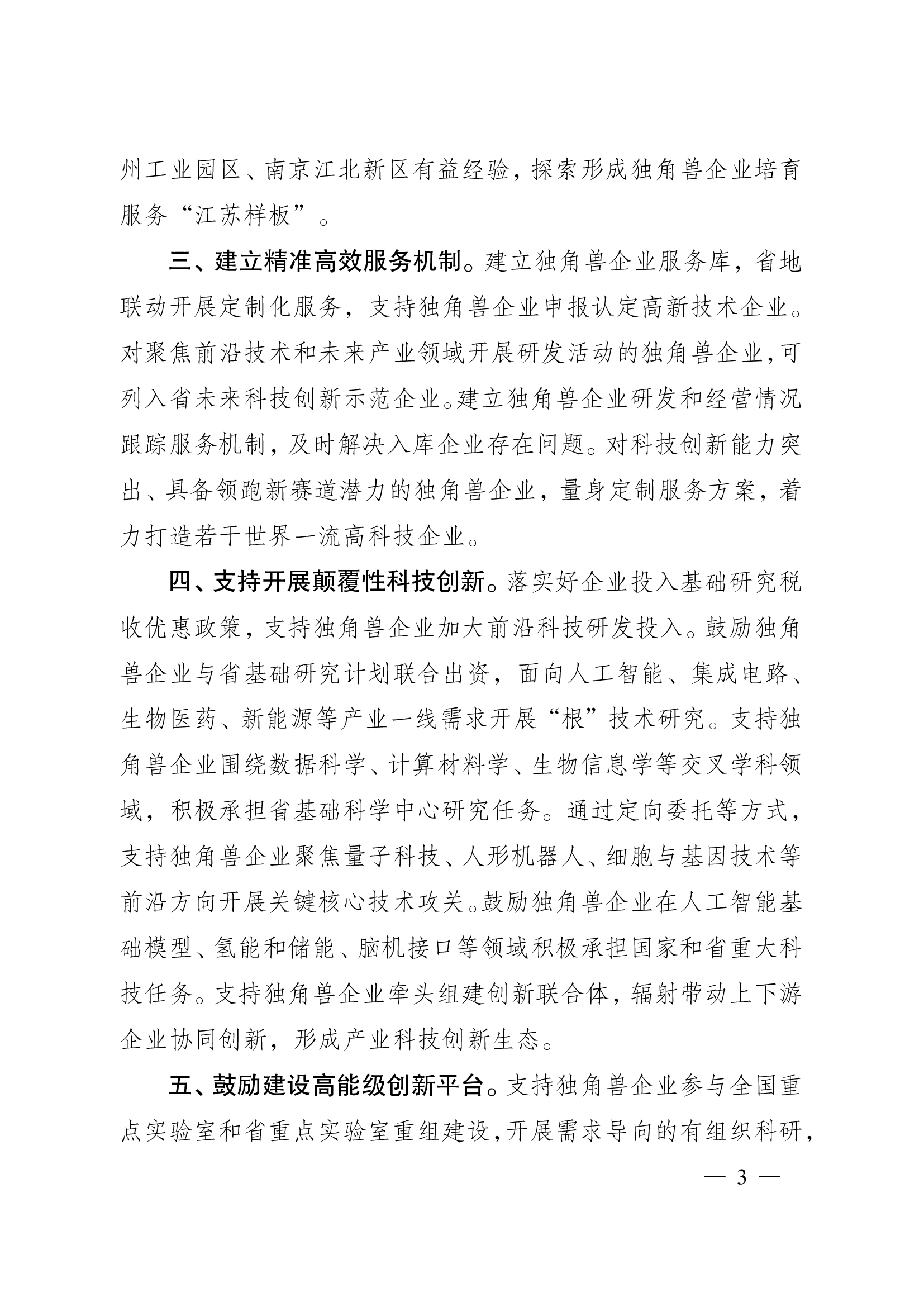 州工业园区、南京江北新区有益经验，探索形成独角兽企业培育服务“江苏样板”。

三、建立精准高效服务机制。建立独角兽企业服务库，省地联动开展定制化服务，支持独角兽企业申报认定高新技术企业。对聚焦前沿技术和未来产业领域开展研发活动的独角兽企业，可列入省未来科技创新示范企业。建立独角兽企业研发和经营情况跟踪服务机制，及时解决入库企业存在问题。对科技创新能力突出、具备领跑新赛道潜力的独角兽企业，量身定制服务方案，着力打造若干世界一流高科技企业。

四、支持开展颠覆性科技创新。落实好企业投入基础研究税收优惠政策，支持独角兽企业加大前沿科技研发投入。鼓励独角兽企业与省基础研究计划联合出资，面向人工智能、集成电路、生物医药、新能源等产业一线需求开展“根”技术研究。支持独角兽企业围绕数据科学、计算材料学、生物信息学等交叉学科领域，积极承担省基础科学中心研究任务。通过定向委托等方式，支持独角兽企业聚焦量子科技、人形机器人、细胞与基因技术等前沿方向开展关键核心技术攻关。鼓励独角兽企业在人工智能基础模型、氢能和储能、脑机接口等领域积极承担国家和省重大科技任务。支持独角兽企业牵头组建创新联合体，辐射带动上下游企业协同创新，形成产业科技创新生态。

五、鼓励建设高能级创新平台。支持独角兽企业参与全国重点实验室和省重点实验室重组建设，开展需求导向的有组织科研，

— 3 —